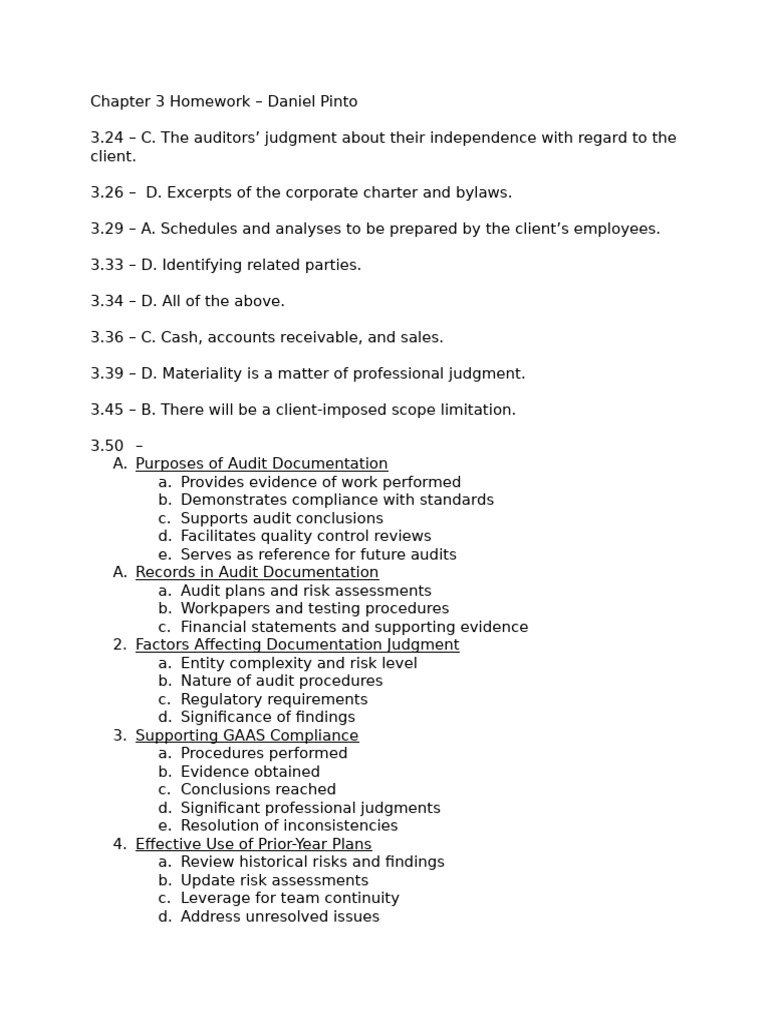 Chapter 3 Homework – Daniel Pinto

3.24 – C. The auditors' judgment about their independence with regard to the client.

3.26 – D. Excerpts of the corporate charter and bylaws.

3.29 – A. Schedules and analyses to be prepared by the client's employees.

3.33 – D. Identifying related parties.

3.34 – D. All of the above.

3.36 – C. Cash, accounts receivable, and sales.

3.39 – D. Materiality is a matter of professional judgment.

3.45 – B. There will be a client-imposed scope limitation.

3.50 –
A. Purposes of Audit Documentation
a. Provides evidence of work performed
b. Demonstrates compliance with standards
c. Supports audit conclusions
d. Facilitates quality control reviews
e. Serves as reference for future audits
A. Records in Audit Documentation
a. Audit plans and risk assessments
b. Workpapers and testing procedures
c. Financial statements and supporting evidence
2. Factors Affecting Documentation Judgment
a. Entity complexity and risk level
b. Nature of audit procedures
c. Regulatory requirements
d. Significance of findings
3. Supporting GAAS Compliance
a. Procedures performed
b. Evidence obtained
c. Conclusions reached
d. Significant professional judgments
e. Resolution of inconsistencies
4. Effective Use of Prior-Year Plans
a. Review historical risks and findings
b. Update risk assessments
c. Leverage for team continuity
d. Address unresolved issues